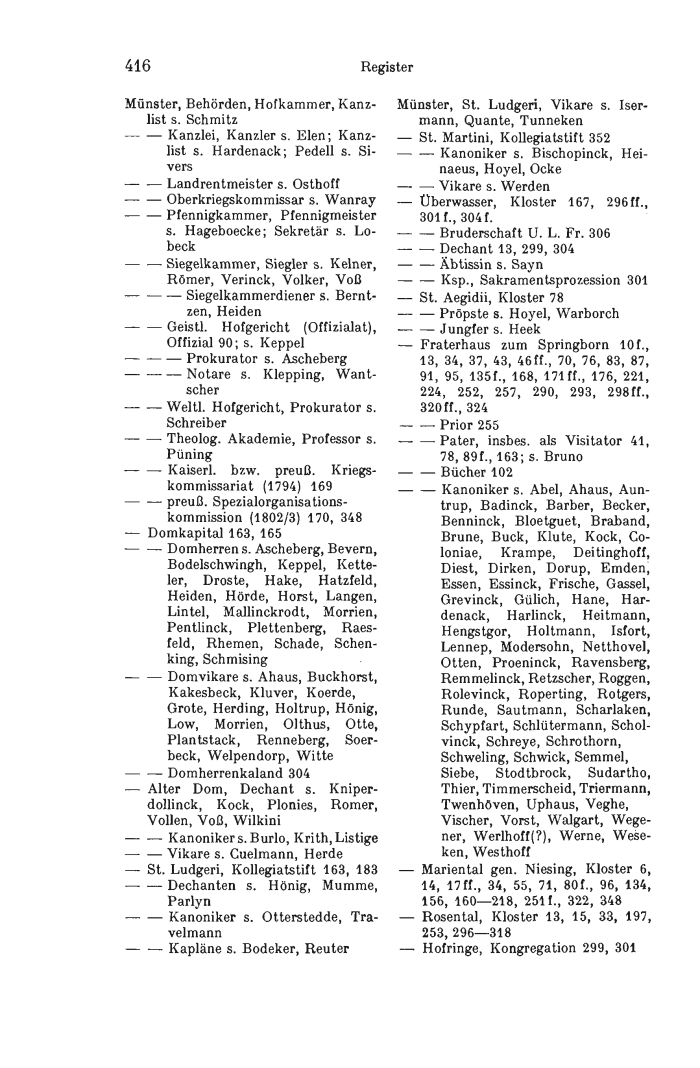 416 Register

Münster, Behörden, Hofkammer, Kanzlist s. Schmitz
— — Kanzlei, Kanzler s. Elen; Kanzlist s. Hardenack; Pedell s. Sivers
— — Landrentmeister s. Osthoff
— — Oberkriegskommissar s. Wanray
— — Pfennigkammer, Pfennigmeister s. Hageboecke; Sekretär s. Lobeck
— — Siegelkammer, Siegler s. Kelner, Römer, Verinck, Volker, Voß
— — — Siegelkammerdiener s. Berntzen, Heiden
— — Geistl. Hofgericht (Offizialat), Offizial 90; s. Keppel
— — — Prokurator s. Ascheberg
— — — Notare s. Klepping, Wantscher
— — Weltl. Hofgericht, Prokurator s. Schreiber
— — Theolog. Akademie, Professor s. Püning
— — Kaiserl. bzw. preuß. Kriegskommissariat (1794) 169
— — preuß. Spezialorganisationskommission (1802/3) 170, 348
— Domkapital 163, 165
— — Domherren s. Ascheberg, Bevern, Bodelschwingh, Keppel, Ketteler, Droste, Hake, Hatzfeld, Heiden, Hörde, Horst, Langen, Lintel, Mallinckrodt, Morrien, Pentlinck, Plettenberg, Raesfeld, Rhemen, Schade, Schenking, Schmising
— — Domvikare s. Ahaus, Buckhorst, Kakesbeck, Kluver, Koerde, Grote, Herding, Holtrup, Hönig, Low, Morrien, Olthus, Otte, Plantstack, Renneberg, Soerbeck, Welpendorp, Witte
— — Domherrenkaland 304
— Alter Dom, Dechant s. Kniperdollinck, Kock, Plonies, Romer, Vollen, Voß, Wilkini
— — Kanoniker s. Burlo, Krith, Listige
— — Vikare s. Cuelmann, Herde
— St. Ludgeri, Kollegiatstift 163, 183
— — Dechanten s. Hönig, Mumme, Parlyn
— — Kanoniker s. Otterstedde, Travelmann
— — Kapläne s. Bodeker, Reuter

Münster, St. Ludgeri, Vikare s. Isermann, Quante, Tunneken
— St. Martini, Kollegiatstift 352
— — Kanoniker s. Bischopinck, Heinaeus, Hoyel, Ocke
— — Vikare s. Werden
— Überwasser, Kloster 167, 296ff., 301f., 304f.
— — Bruderschaft U. L. Fr. 306
— — Dechant 13, 299, 304
— — Äbtissin s. Sayn
— — Ksp., Sakramentsprozession 301
— St. Aegidii, Kloster 78
— — Pröpste s. Hoyel, Warborch
— — Jungfer s. Heek
— Fraterhaus zum Springborn 10f., 13, 34, 37, 43, 46ff., 70, 76, 83, 87, 91, 95, 135f., 168, 171ff., 176, 221, 224, 252, 257, 290, 293, 298ff., 320ff., 324
— — Prior 255
— — Pater, insbes. als Visitator 41, 78, 89f., 163; s. Bruno
— — Bücher 102
— — Kanoniker s. Abel, Ahaus, Auntrup, Badinck, Barber, Becker, Benninck, Bloetguet, Braband, Brune, Buck, Klute, Kock, Coloniae, Krampe, Deitinghoff, Diest, Dirken, Dorup, Emden, Essen, Essinck, Frische, Gassel, Grevinck, Gülich, Hane, Hardenack, Harlinck, Heitmann, Hengstgor, Holtmann, Isfort, Lennep, Modersohn, Netthovel, Otten, Proeninck, Ravensberg, Remmelinck, Retzscher, Roggen, Rolevinck, Roperting, Rotgers, Runde, Sautmann, Scharlaken, Schypfart, Schlütermann, Scholvinck, Schreye, Schrothorn, Schweling, Schwick, Semmel, Siebe, Stodtbrock, Sudartho, Thier, Timmerscheid, Triermann, Twenhöven, Uphaus, Veghe, Vischer, Vorst, Walgart, Wegener, Werlhoff(?), Werne, Weseken, Westhoff
— Mariental gen. Niesing, Kloster 6, 14, 17ff., 34, 55, 71, 80f., 96, 134, 156, 160—218, 251f., 322, 348
— Rosental, Kloster 13, 15, 33, 197, 253, 296—318
— Hofringe, Kongregation 299, 301